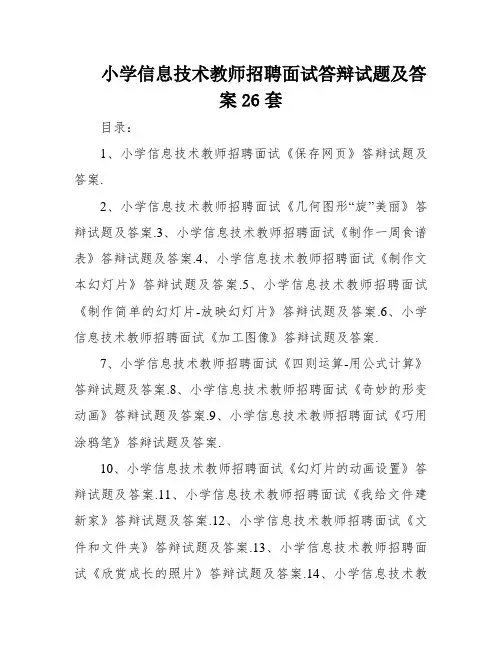 小学信息技术教师招聘面试答辩试题及答案26套

目录：

1、小学信息技术教师招聘面试《保存网页》答辩试题及答案.

2、小学信息技术教师招聘面试《几何图形“旋”美丽》答辩试题及答案.3、小学信息技术教师招聘面试《制作一周食谱表》答辩试题及答案.4、小学信息技术教师招聘面试《制作文本幻灯片》答辩试题及答案.5、小学信息技术教师招聘面试《制作简单的幻灯片-放映幻灯片》答辩试题及答案.6、小学信息技术教师招聘面试《加工图像》答辩试题及答案.

7、小学信息技术教师招聘面试《四则运算-用公式计算》答辩试题及答案.8、小学信息技术教师招聘面试《奇妙的形变动画》答辩试题及答案.9、小学信息技术教师招聘面试《巧用涂鸦笔》答辩试题及答案.

10、小学信息技术教师招聘面试《幻灯片的动画设置》答辩试题及答案.11、小学信息技术教师招聘面试《我给文件建新家》答辩试题及答案.12、小学信息技术教师招聘面试《文件和文件夹》答辩试题及答案.13、小学信息技术教师招聘面试《欣赏成长的照片》答辩试题及答案.14、小学信息技术教